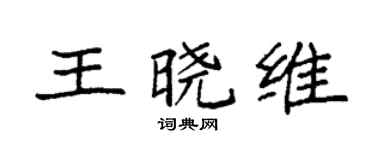 王晓维

词典网